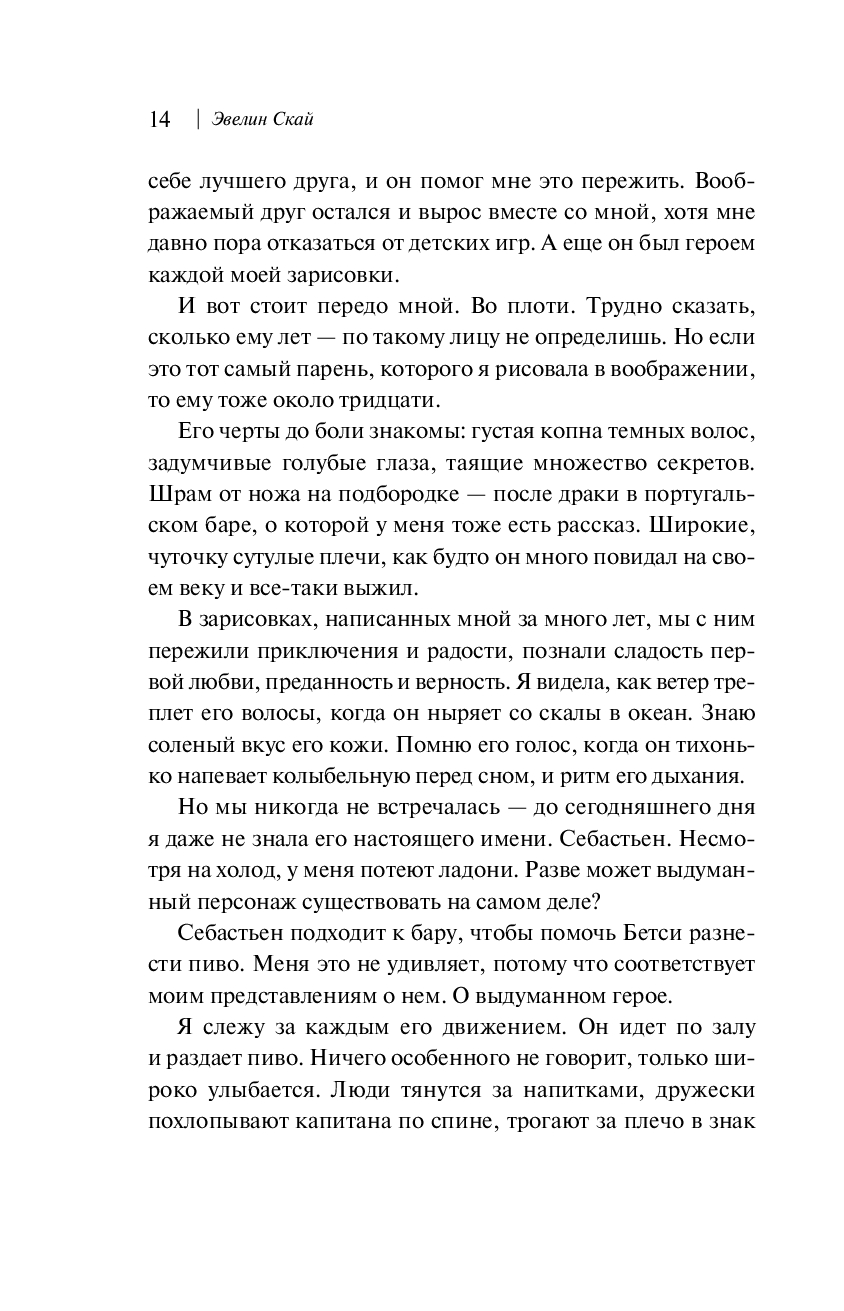 14 | Эвелин Скай

себе лучшего друга, и он помог мне это пережить. Воображаемый друг остался и вырос вместе со мной, хотя мне давно пора отказаться от детских игр. А еще он был героем каждой моей зарисовки.

И вот стоит передо мной. Во плоти. Трудно сказать, сколько ему лет — по такому лицу не определишь. Но если это тот самый парень, которого я рисовала в воображении, то ему тоже около тридцати.

Его черты до боли знакомы: густая копна темных волос, задумчивые голубые глаза, таящие множество секретов. Шрам от ножа на подбородке — после драки в португальском баре, о которой у меня тоже есть рассказ. Широкие, чуточку сутулые плечи, как будто он много повидал на своем веку и все-таки выжил.

В зарисовках, написанных мной за много лет, мы с ним пережили приключения и радости, познали сладость первой любви, преданность и верность. Я видела, как ветер треплет его волосы, когда он ныряет со скалы в океан. Знаю соленый вкус его кожи. Помню его голос, когда он тихонько напевает колыбельную перед сном, и ритм его дыхания.

Но мы никогда не встречалась — до сегодняшнего дня я даже не знала его настоящего имени. Себастьен. Несмотря на холод, у меня потеют ладони. Разве может выдуманный персонаж существовать на самом деле?

Себастьен подходит к бару, чтобы помочь Бетси разнести пиво. Меня это не удивляет, потому что соответствует моим представлениям о нем. О выдуманном герое.

Я слежу за каждым его движением. Он идет по залу и раздает пиво. Ничего особенного не говорит, только широко улыбается. Люди тянутся за напитками, дружески похлопывают капитана по спине, трогают за плечо в знак